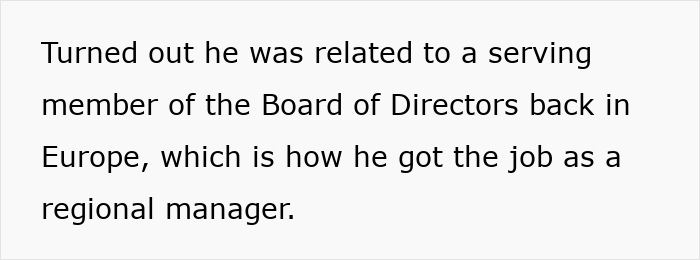 Turned out he was related to a serving member of the Board of Directors back in Europe, which is how he got the job as a regional manager.